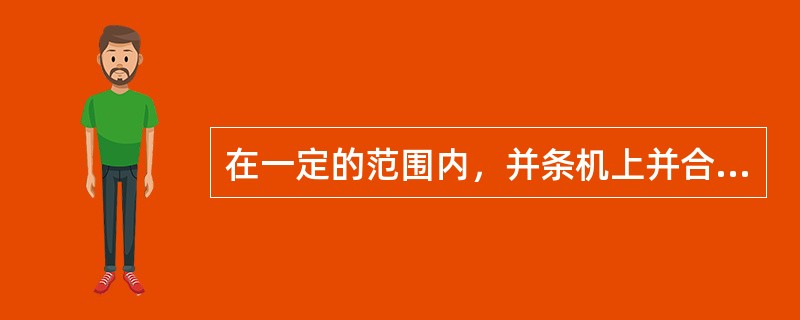 在一定的范围内，并条机上并合...